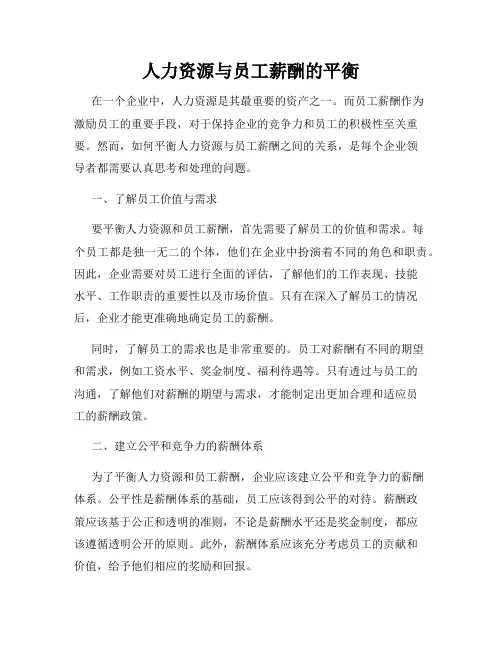 人力资源与员工薪酬的平衡

在一个企业中，人力资源是其最重要的资产之一。而员工薪酬作为激励员工的重要手段，对于保持企业的竞争力和员工的积极性至关重要。然而，如何平衡人力资源与员工薪酬之间的关系，是每个企业领导者都需要认真思考和处理的问题。

一、了解员工价值与需求

要平衡人力资源和员工薪酬，首先需要了解员工的价值和需求。每个员工都是独一无二的个体，他们在企业中扮演着不同的角色和职责。因此，企业需要对员工进行全面的评估，了解他们的工作表现、技能水平、工作职责的重要性以及市场价值。只有在深入了解员工的情况后，企业才能更准确地确定员工的薪酬。

同时，了解员工的需求也是非常重要的。员工对薪酬有不同的期望和需求，例如工资水平、奖金制度、福利待遇等。只有透过与员工的沟通，了解他们对薪酬的期望与需求，才能制定出更加合理和适应员工的薪酬政策。

二、建立公平和竞争力的薪酬体系

为了平衡人力资源和员工薪酬，企业应该建立公平和竞争力的薪酬体系。公平性是薪酬体系的基础，员工应该得到公平的对待。薪酬政策应该基于公正和透明的准则，不论是薪酬水平还是奖金制度，都应该遵循透明公开的原则。此外，薪酬体系应该充分考虑员工的贡献和价值，给予他们相应的奖励和回报。